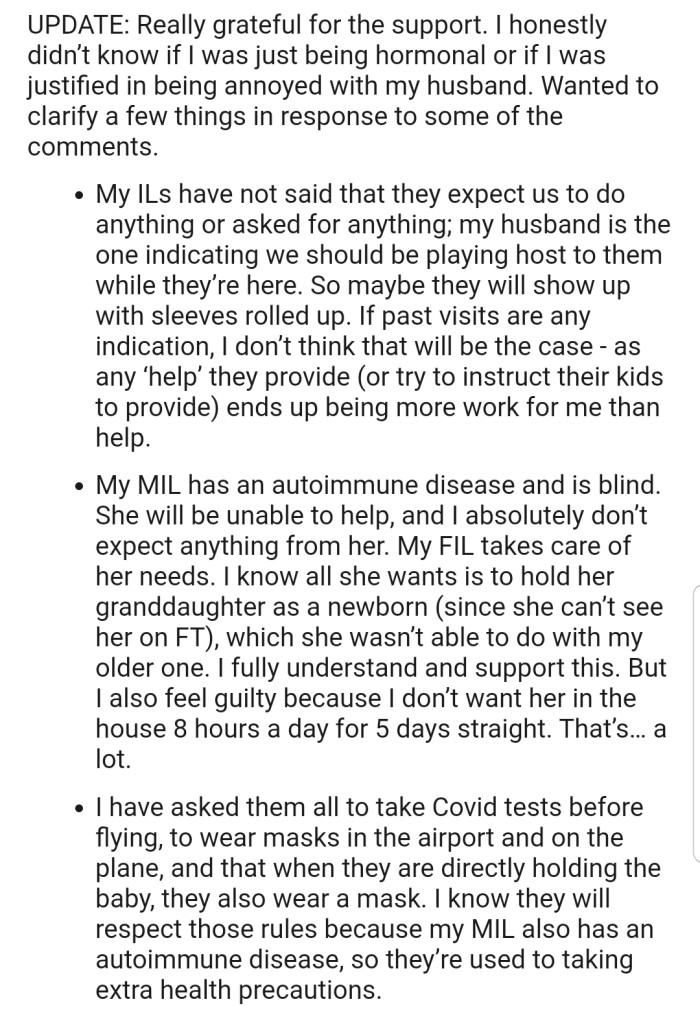 UPDATE: Really grateful for the support. I honestly didn't know if I was just being hormonal or if I was justified in being annoyed with my husband. Wanted to clarify a few things in response to some of the comments.

• My ILs have not said that they expect us to do anything or asked for anything; my husband is the one indicating we should be playing host to them while they're here. So maybe they will show up with sleeves rolled up. If past visits are any indication, I don't think that will be the case - as any 'help' they provide (or try to instruct their kids to provide) ends up being more work for me than help.

• My MIL has an autoimmune disease and is blind. She will be unable to help, and I absolutely don't expect anything from her. My FIL takes care of her needs. I know all she wants is to hold her granddaughter as a newborn (since she can't see her on FT), which she wasn't able to do with my older one. I fully understand and support this. But I also feel guilty because I don't want her in the house 8 hours a day for 5 days straight. That's... a lot.

• I have asked them all to take Covid tests before flying, to wear masks in the airport and on the plane, and that when they are directly holding the baby, they also wear a mask. I know they will respect those rules because my MIL also has an autoimmune disease, so they're used to taking extra health precautions.